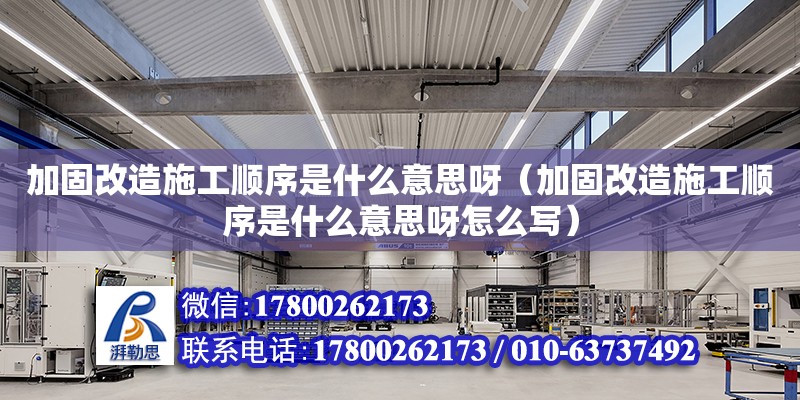 加固改造施工顺序是什么意思呀（加固改造施工顺序是什么意思呀怎么写）

湃勒思

微信：17800262173

联系电话：17800262173 / 010-63737492